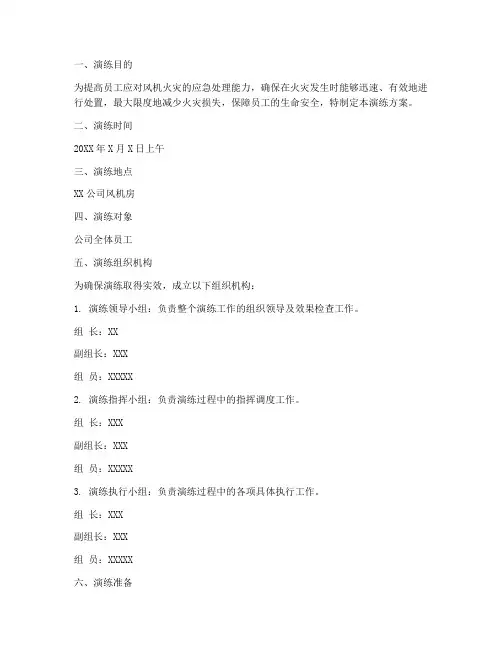 一、演练目的

为提高员工应对风机火灾的应急处理能力，确保在火灾发生时能够迅速、有效地进行处置，最大限度地减少火灾损失，保障员工的生命安全，特制定本演练方案。

二、演练时间

20XX 年 X 月 X 日上午

三、演练地点

XX 公司风机房

四、演练对象

公司全体员工

五、演练组织机构

为确保演练取得实效，成立以下组织机构：

1. 演练领导小组：负责整个演练工作的组织领导及效果检查工作。

组 长：XX

副组长：XXX

组 员：XXXXX

2. 演练指挥小组：负责演练过程中的指挥调度工作。

组 长：XXX

副组长：XXX

组 员：XXXXX

3. 演练执行小组：负责演练过程中的各项具体执行工作。

组 长：XXX

副组长：XXX

组 员：XXXXX

六、演练准备